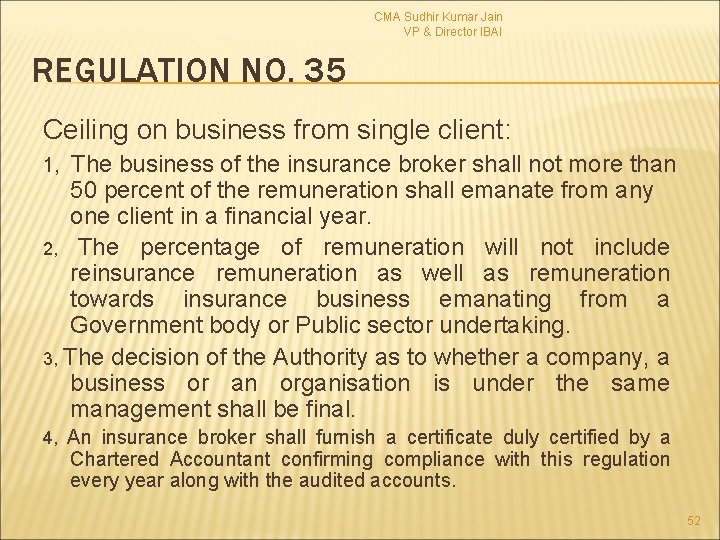 CMA Sudhir Kumar Jain
VP & Director IBAI

REGULATION NO. 35

Ceiling on business from single client:

1, The business of the insurance broker shall not more than 50 percent of the remuneration shall emanate from any one client in a financial year.

2, The percentage of remuneration will not include reinsurance remuneration as well as remuneration towards insurance business emanating from a Government body or Public sector undertaking.

3, The decision of the Authority as to whether a company, a business or an organisation is under the same management shall be final.

4, An insurance broker shall furnish a certificate duly certified by a Chartered Accountant confirming compliance with this regulation every year along with the audited accounts.

52